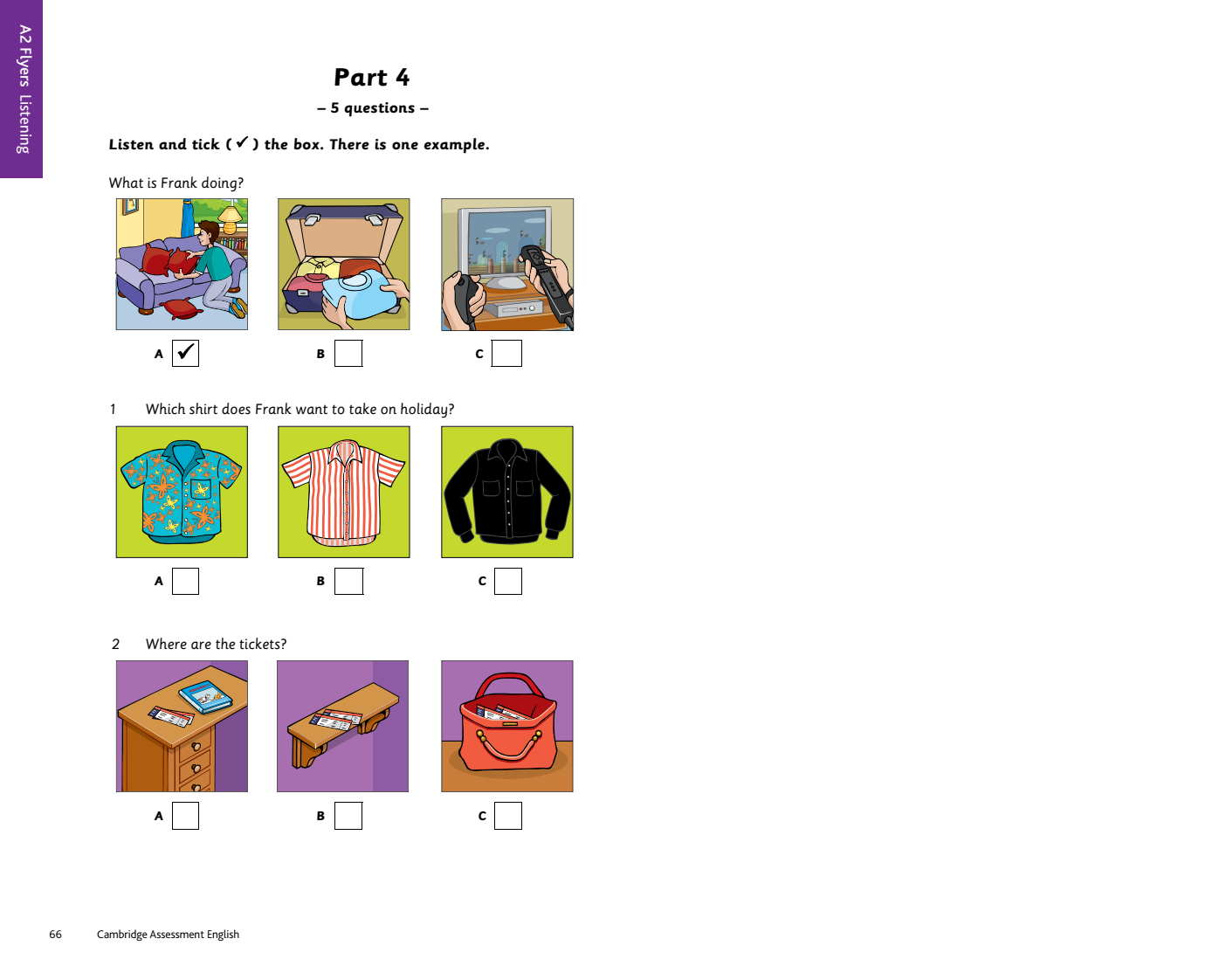 A2 Flyers Listening

Part 4

– 5 questions –

Listen and tick ( ✓ ) the box. There is one example.

What is Frank doing?

A ✓ B C

1 Which shirt does Frank want to take on holiday?

A B C

2 Where are the tickets?

A B C

66 Cambridge Assessment English